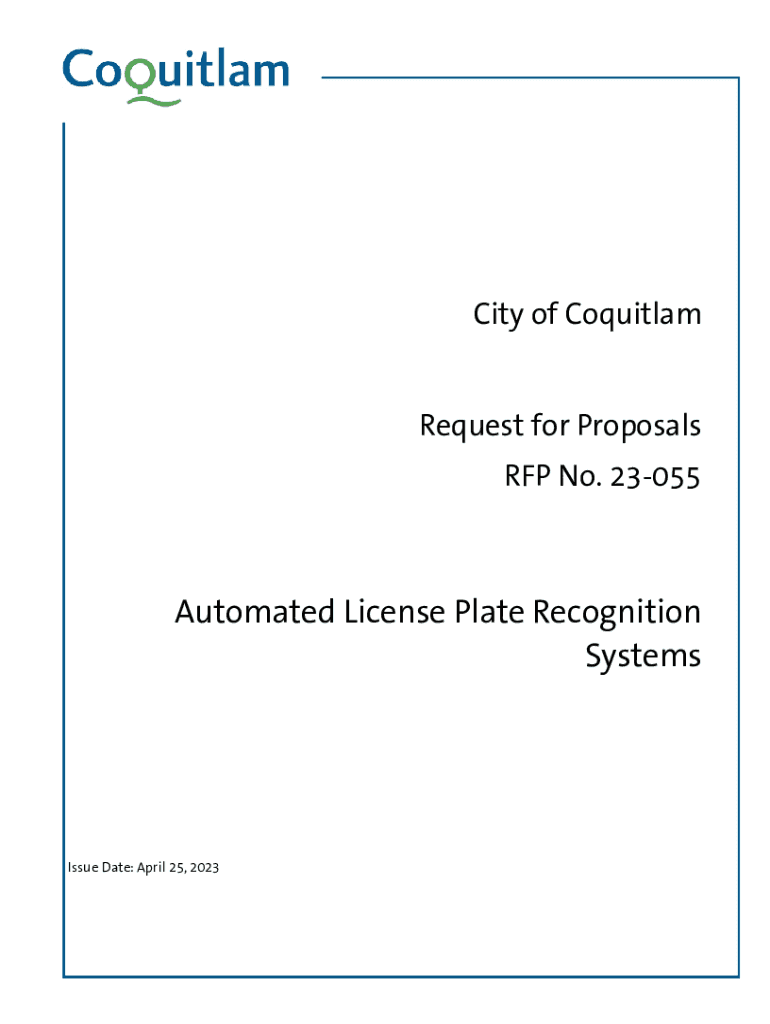 Coquitlam

City of Coquitlam

Request for Proposals
RFP No. 23-055

Automated License Plate Recognition Systems

Issue Date: April 25, 2023